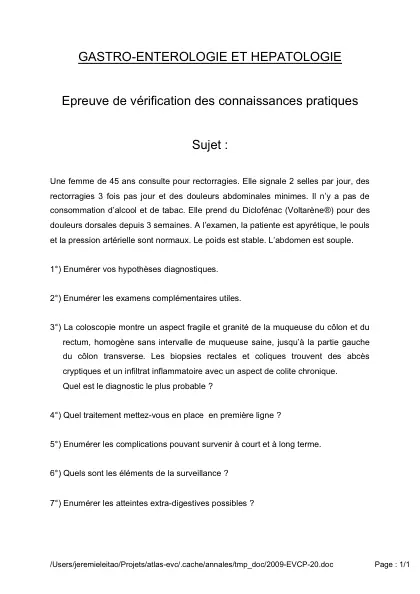 GASTRO-ENTEROLOGIE ET HEPATOLOGIE

Epreuve de vérification des connaissances pratiques

Sujet :

Une femme de 45 ans consulte pour rectorragies. Elle signale 2 selles par jour, des rectorragies 3 fois pas jour et des douleurs abdominales minimes. Il n'y a pas de consommation d'alcool et de tabac. Elle prend du Diclofénac (Voltarène®) pour des douleurs dorsales depuis 3 semaines. A l'examen, la patiente est apyrétique, le pouls et la pression artérielle sont normaux. Le poids est stable. L'abdomen est souple.

1°) Enumérer vos hypothèses diagnostiques.

2°) Enumérer les examens complémentaires utiles.

3°) La coloscopie montre un aspect fragile et granité de la muqueuse du côlon et du rectum, homogène sans intervalle de muqueuse saine, jusqu'à la partie gauche du côlon transverse. Les biopsies rectales et coliques trouvent des abcès cryptiques et un infiltrat inflammatoire avec un aspect de colite chronique.
Quel est le diagnostic le plus probable ?

4°) Quel traitement mettez-vous en place en première ligne ?

5°) Enumérer les complications pouvant survenir à court et à long terme.

6°) Quels sont les éléments de la surveillance ?

7°) Enumérer les atteintes extra-digestives possibles ?

/Users/jeremieleitao/Projets/atlas-evc/.cache/annales/tmp_doc/2009-EVCP-20.doc

Page : 1/1